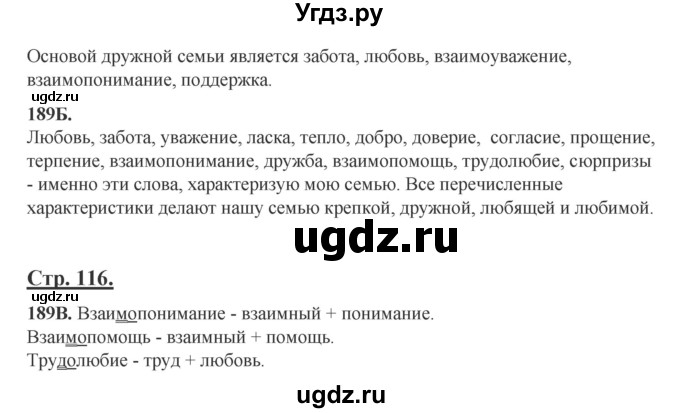 Угдз.ру

Основой дружной семьи является забота, любовь, взаимоуважение, взаимопонимание, поддержка.

ugdz.ru

189Б.

Любовь, забота, уважение, ласка, тепло, добро, доверие, согласие, прощение, терпение, взаимопонимание, дружба, взаимопомощь, трудолюбие, сюрпризы - именно эти слова, характеризую мою семью. Все перечисленные характеристики делают нашу семью крепкой, дружной, любящей и любимой.

ugdz.ru

Стр. 116.

ugdz.ru

189В. Взаимопонимание - взаимный + понимание.
Взаимопомощь - взаимный + помощь.
Трудолюбие - труд + любовь.

ugdz.ru